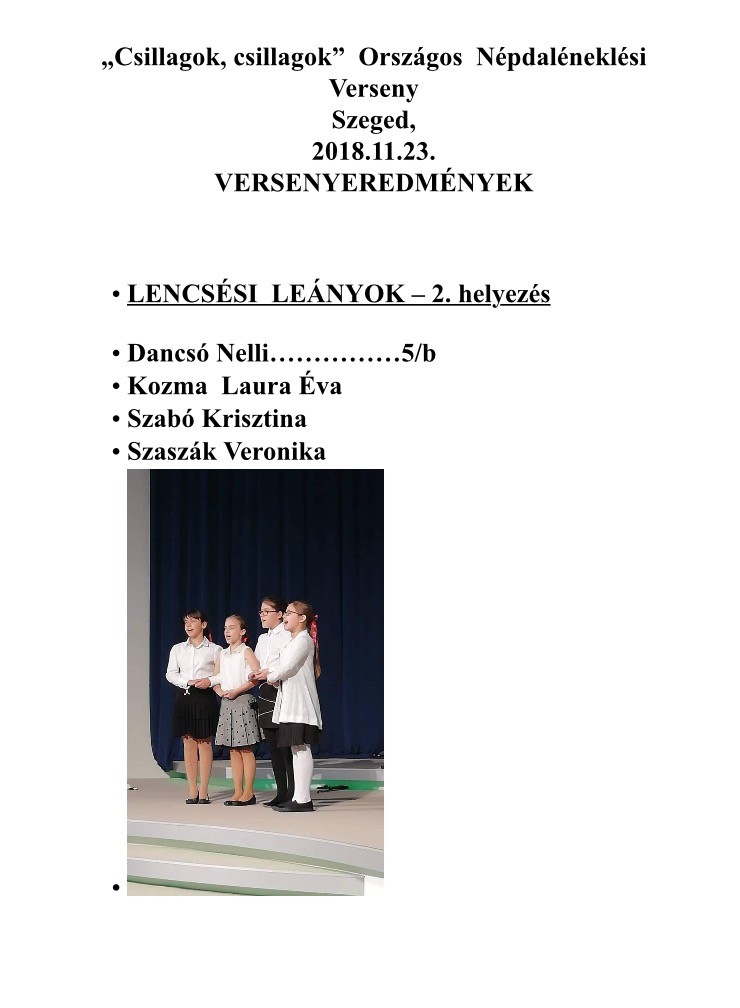 „Csillagok, csillagok” Országos Népdaléneklési Verseny
Szeged,
2018.11.23.
VERSENYEREDMÉNYEK

• LENCSÉSI LEÁNYOK – 2. helyezés

• Dancsó Nelli……………5/b
• Kozma Laura Éva
• Szabó Krisztina
• Szaszák Veronika

•